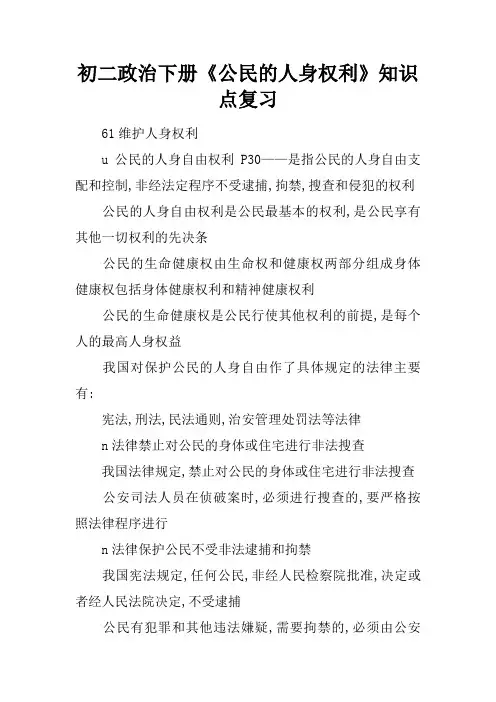 初二政治下册《公民的人身权利》知识点复习

61 维护人身权利

u 公民的人身自由权利 P30——是指公民的人身自由支配和控制,非经法定程序不受逮捕,拘禁,搜查和侵犯的权利

公民的人身自由权利是公民最基本的权利,是公民享有其他一切权利的先决条

公民的生命健康权由生命权和健康权两部分组成身体健康权包括身体健康权利和精神健康权利

公民的生命健康权是公民行使其他权利的前提,是每个人的最高人身权益

我国对保护公民的人身自由作了具体规定的法律主要有:

宪法,刑法,民法通则,治安管理处罚法等法律

n 法律禁止对公民的身体或住宅进行非法搜查

我国法律规定,禁止对公民的身体或住宅进行非法搜查

公安司法人员在侦破案时,必须进行搜查的,要严格按照法律程序进行

n 法律保护公民不受非法逮捕和拘禁

我国宪法规定,任何公民,非经人民检察院批准,决定或者经人民法院决定,不受逮捕

公民有犯罪和其他违法嫌疑,需要拘禁的,必须由公安